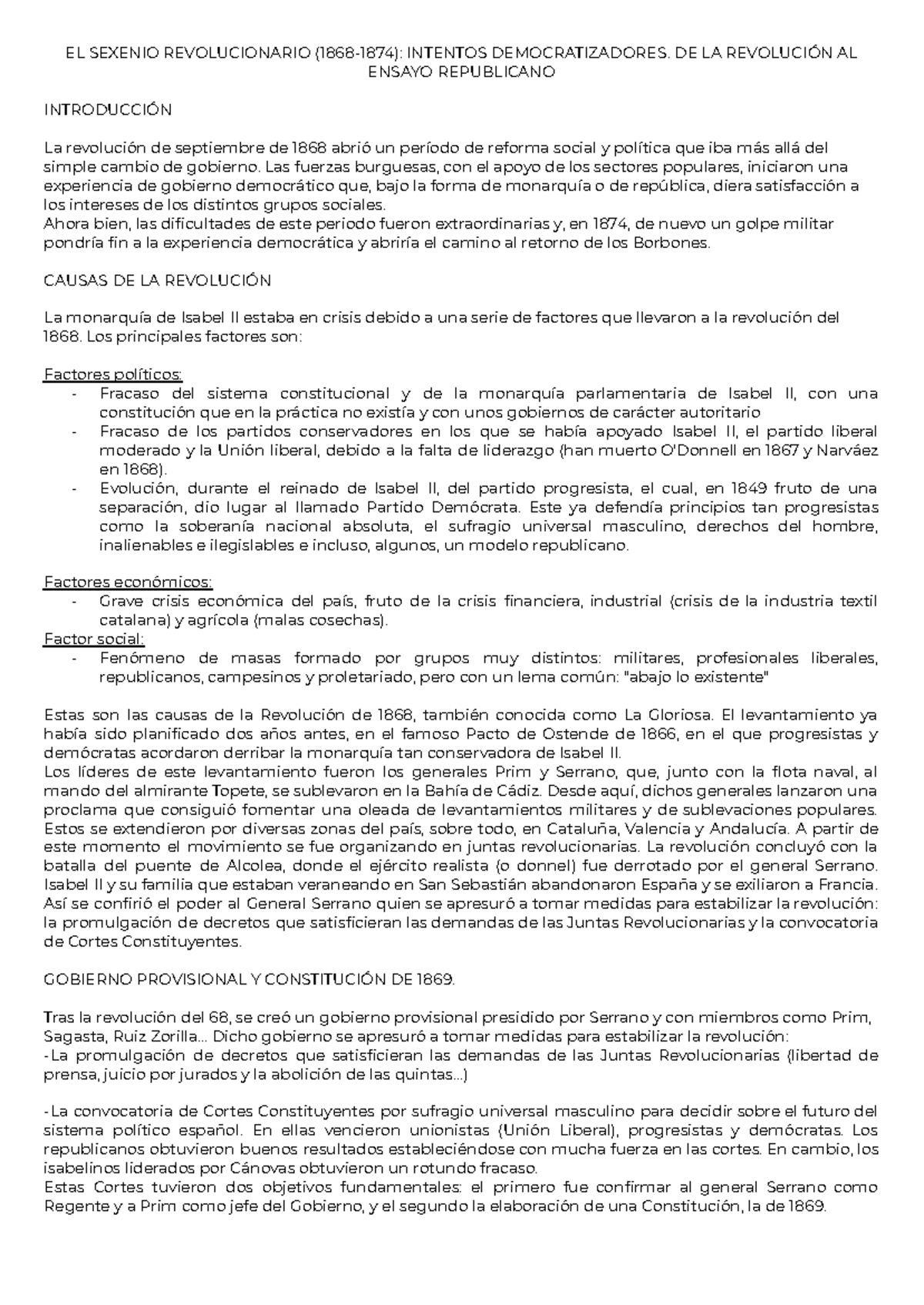 EL SEXENIO REVOLUCIONARIO (1868-1874): INTENTOS DEMOCRATIZADORES. DE LA REVOLUCIÓN AL ENSAYO REPUBLICANO

INTRODUCCIÓN

La revolución de septiembre de 1868 abrió un período de reforma social y política que iba más allá del simple cambio de gobierno. Las fuerzas burguesas, con el apoyo de los sectores populares, iniciaron una experiencia de gobierno democrático que, bajo la forma de monarquía o de república, diera satisfacción a los intereses de los distintos grupos sociales.
Ahora bien, las dificultades de este periodo fueron extraordinarias y, en 1874, de nuevo un golpe militar pondría fin a la experiencia democrática y abriría el camino al retorno de los Borbones.

CAUSAS DE LA REVOLUCIÓN

La monarquía de Isabel II estaba en crisis debido a una serie de factores que llevaron a la revolución del 1868. Los principales factores son:

Factores políticos:
- Fracaso del sistema constitucional y de la monarquía parlamentaria de Isabel II, con una constitución que en la práctica no existía y con unos gobiernos de carácter autoritario
- Fracaso de los partidos conservadores en los que se había apoyado Isabel II, el partido liberal moderado y la Unión liberal, debido a la falta de liderazgo (han muerto O'Donnell en 1867 y Narváez en 1868).
- Evolución, durante el reinado de Isabel II, del partido progresista, el cual, en 1849 fruto de una separación, dio lugar al llamado Partido Demócrata. Este ya defendía principios tan progresistas como la soberanía nacional absoluta, el sufragio universal masculino, derechos del hombre, inalienables e ilegislables e incluso, algunos, un modelo republicano.

Factores económicos:
- Grave crisis económica del país, fruto de la crisis financiera, industrial (crisis de la industria textil catalana) y agrícola (malas cosechas).
Factor social:
- Fenómeno de masas formado por grupos muy distintos: militares, profesionales liberales, republicanos, campesinos y proletariado, pero con un lema común: "abajo lo existente"

Estas son las causas de la Revolución de 1868, también conocida como La Gloriosa. El levantamiento ya había sido planificado dos años antes, en el famoso Pacto de Ostende de 1866, en el que progresistas y demócratas acordaron derribar la monarquía tan conservadora de Isabel II.
Los líderes de este levantamiento fueron los generales Prim y Serrano, que, junto con la flota naval, al mando del almirante Topete, se sublevaron en la Bahía de Cádiz. Desde aquí, dichos generales lanzaron una proclama que consiguió fomentar una oleada de levantamientos militares y de sublevaciones populares. Estos se extendieron por diversas zonas del país, sobre todo, en Cataluña, Valencia y Andalucía. A partir de este momento el movimiento se fue organizando en juntas revolucionarias. La revolución concluyó con la batalla del puente de Alcolea, donde el ejército realista (o donnel) fue derrotado por el general Serrano. Isabel II y su familia que estaban veraneando en San Sebastián abandonaron España y se exiliaron a Francia. Así se confirió el poder al General Serrano quien se apresuró a tomar medidas para estabilizar la revolución: la promulgación de decretos que satisficieran las demandas de las Juntas Revolucionarias y la convocatoria de Cortes Constituyentes.

GOBIERNO PROVISIONAL Y CONSTITUCIÓN DE 1869.

Tras la revolución del 68, se creó un gobierno provisional presidido por Serrano y con miembros como Prim, Sagasta, Ruiz Zorilla... Dicho gobierno se apresuró a tomar medidas para estabilizar la revolución:
-La promulgación de decretos que satisficieran las demandas de las Juntas Revolucionarias (libertad de prensa, juicio por jurados y la abolición de las quintas...)

-La convocatoria de Cortes Constituyentes por sufragio universal masculino para decidir sobre el futuro del sistema político español. En ellas vencieron unionistas (Unión Liberal), progresistas y demócratas. Los republicanos obtuvieron buenos resultados estableciéndose con mucha fuerza en las cortes. En cambio, los isabelinos liderados por Cánovas obtuvieron un rotundo fracaso.
Estas Cortes tuvieron dos objetivos fundamentales: el primero fue confirmar al general Serrano como Regente y a Prim como jefe del Gobierno, y el segundo la elaboración de una Constitución, la de 1869.